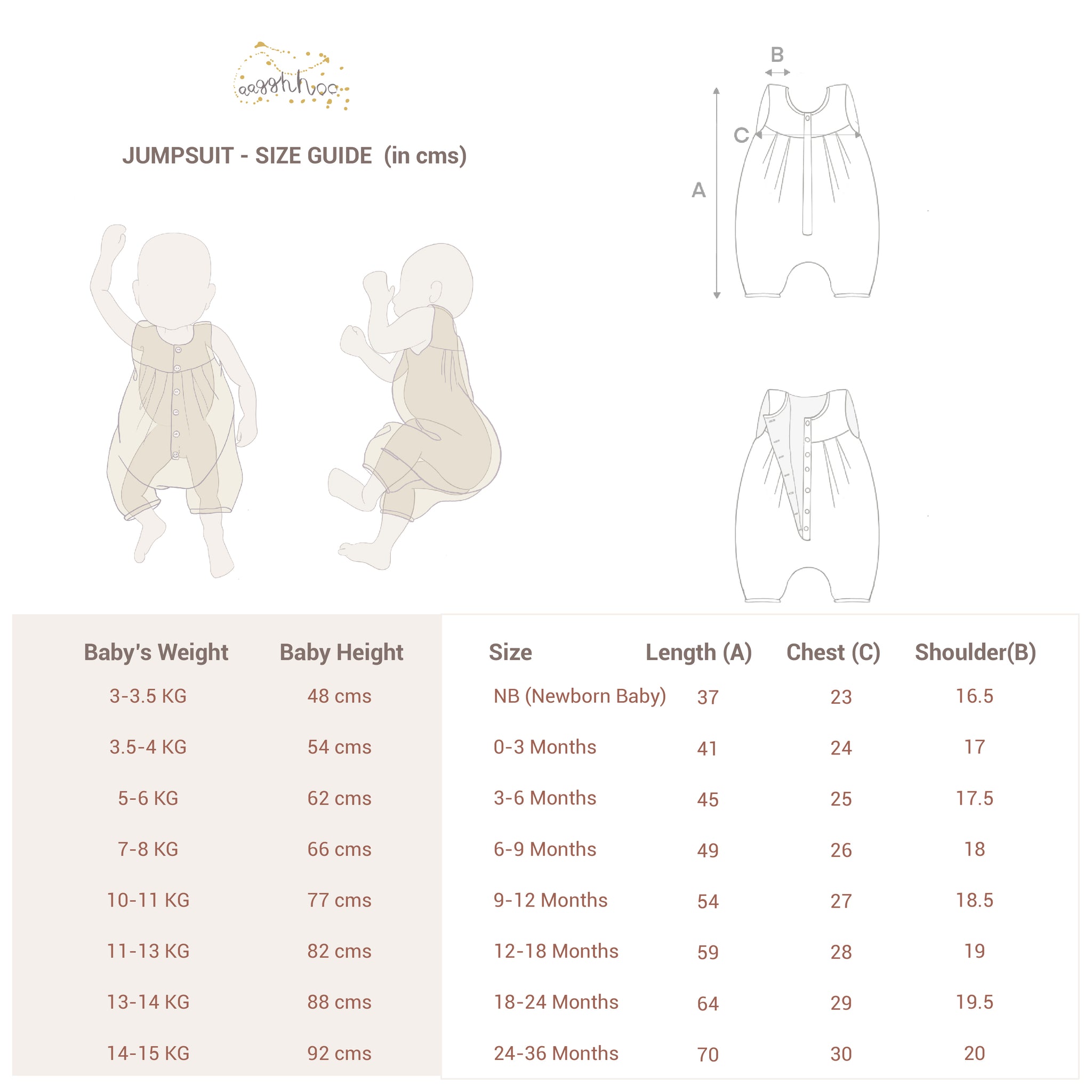 aagghhoo

JUMPSUIT - SIZE GUIDE (in cms)

B

C

A

| Baby's Weight | Baby Height | Size | Length (A) | Chest (C) | Shoulder(B) |
|---|---|---|---|---|---|
| 3-3.5 KG | 48 cms | NB (Newborn Baby) | 37 | 23 | 16.5 |
| 3.5-4 KG | 54 cms | 0-3 Months | 41 | 24 | 17 |
| 5-6 KG | 62 cms | 3-6 Months | 45 | 25 | 17.5 |
| 7-8 KG | 66 cms | 6-9 Months | 49 | 26 | 18 |
| 10-11 KG | 77 cms | 9-12 Months | 54 | 27 | 18.5 |
| 11-13 KG | 82 cms | 12-18 Months | 59 | 28 | 19 |
| 13-14 KG | 88 cms | 18-24 Months | 64 | 29 | 19.5 |
| 14-15 KG | 92 cms | 24-36 Months | 70 | 30 | 20 |